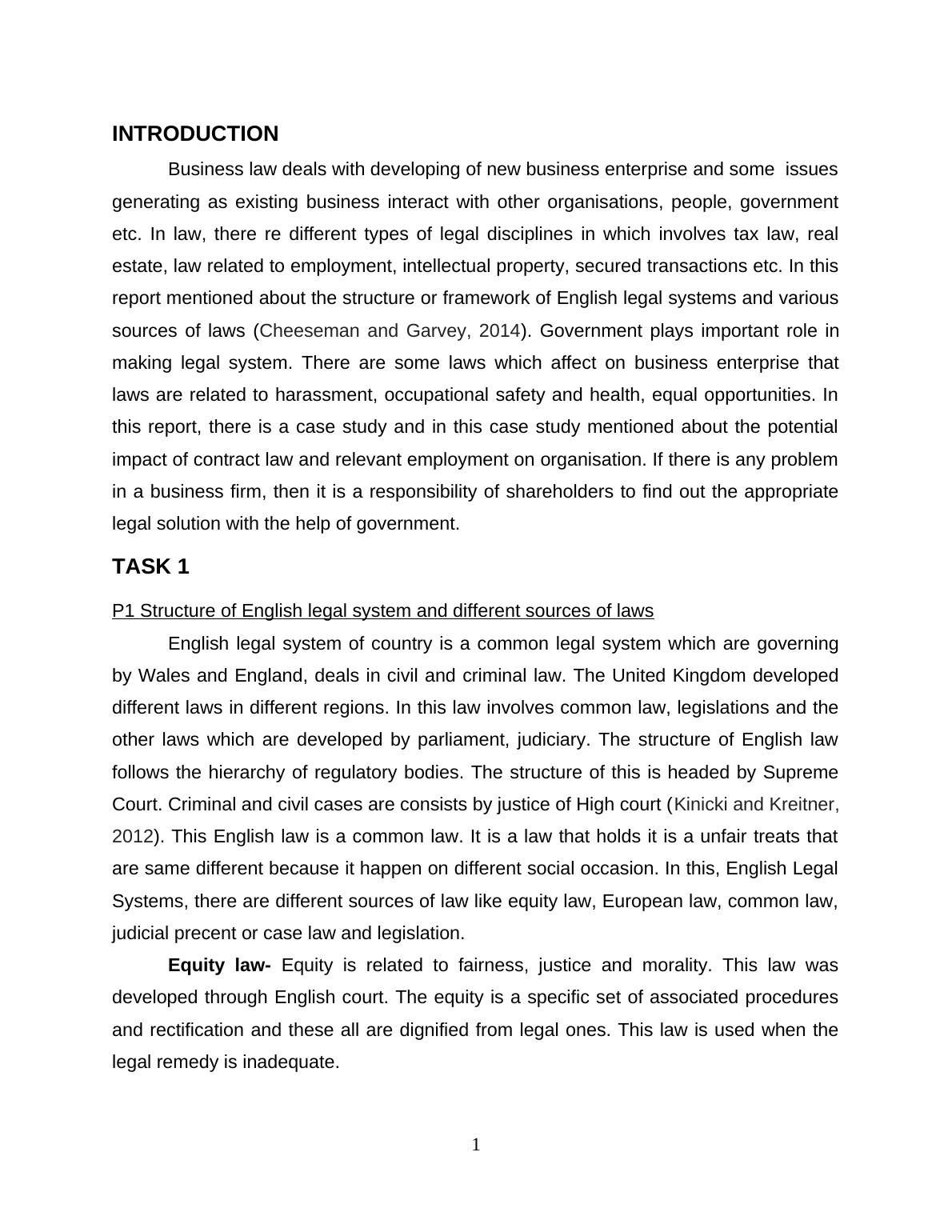 INTRODUCTION

Business law deals with developing of new business enterprise and some issues generating as existing business interact with other organisations, people, government etc. In law, there re different types of legal disciplines in which involves tax law, real estate, law related to employment, intellectual property, secured transactions etc. In this report mentioned about the structure or framework of English legal systems and various sources of laws (Cheeseman and Garvey, 2014). Government plays important role in making legal system. There are some laws which affect on business enterprise that laws are related to harassment, occupational safety and health, equal opportunities. In this report, there is a case study and in this case study mentioned about the potential impact of contract law and relevant employment on organisation. If there is any problem in a business firm, then it is a responsibility of shareholders to find out the appropriate legal solution with the help of government.

TASK 1

P1 Structure of English legal system and different sources of laws

English legal system of country is a common legal system which are governing by Wales and England, deals in civil and criminal law. The United Kingdom developed different laws in different regions. In this law involves common law, legislations and the other laws which are developed by parliament, judiciary. The structure of English law follows the hierarchy of regulatory bodies. The structure of this is headed by Supreme Court. Criminal and civil cases are consists by justice of High court (Kinicki and Kreitner, 2012). This English law is a common law. It is a law that holds it is a unfair treats that are same different because it happen on different social occasion. In this, English Legal Systems, there are different sources of law like equity law, European law, common law, judicial precent or case law and legislation.

Equity law- Equity is related to fairness, justice and morality. This law was developed through English court. The equity is a specific set of associated procedures and rectification and these all are dignified from legal ones. This law is used when the legal remedy is inadequate.

1